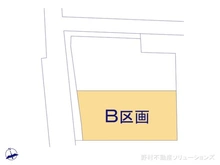 B区画

野村不動産ソリューションズ